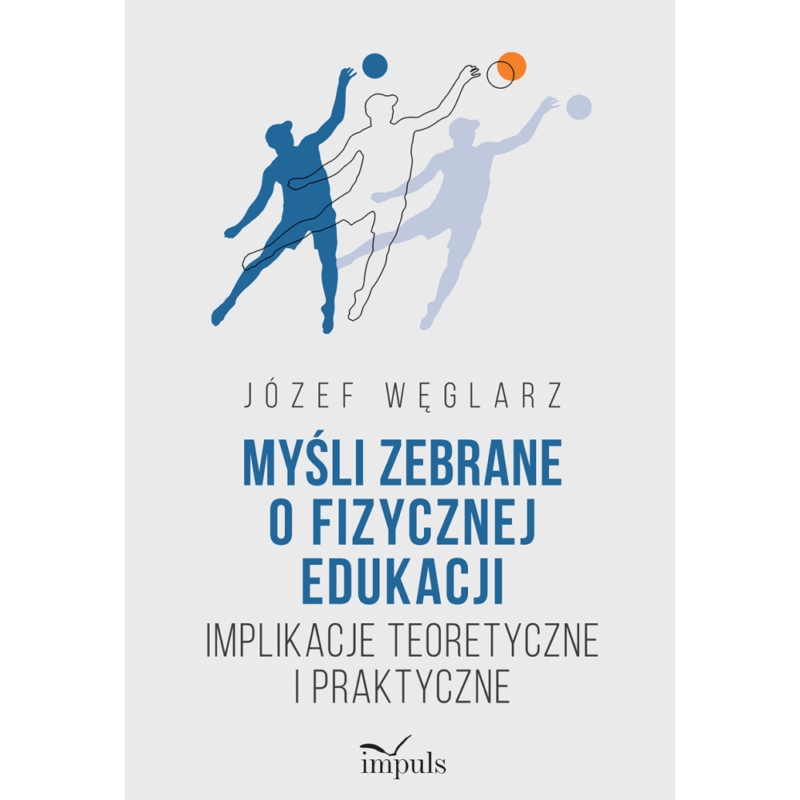 JÓZEF WĘGLARZ

MYŚLI ZEBRANE O FIZYCZNEJ EDUKACJI

IMPLIKACJE TEORETYCZNE I PRAKTYCZNE

impuls